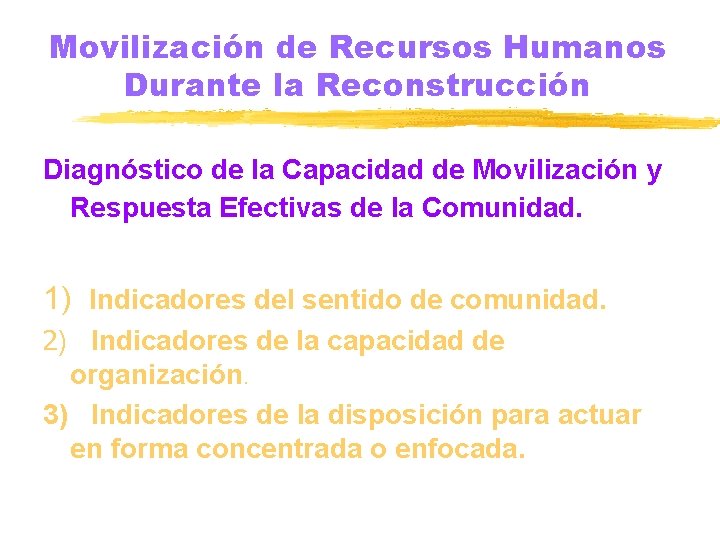 Movilización de Recursos Humanos Durante la Reconstrucción

Diagnóstico de la Capacidad de Movilización y Respuesta Efectivas de la Comunidad.

1) Indicadores del sentido de comunidad.

2) Indicadores de la capacidad de organización.

3) Indicadores de la disposición para actuar en forma concentrada o enfocada.